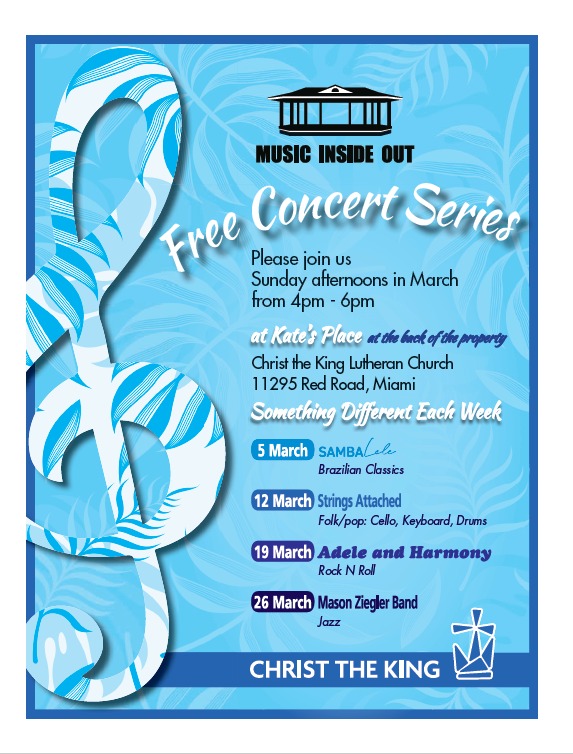 MUSIC INSIDE OUT

Free Concert Series

Please join us
Sunday afternoons in March
from 4pm - 6pm

at Kate's Place at the back of the property
Christ the King Lutheran Church
11295 Red Road, Miami

Something Different Each Week

5 March SAMBALele
Brazilian Classics

12 March Strings Attached
Folk/pop: Cello, Keyboard, Drums

19 March Adele and Harmony
Rock N Roll

26 March Mason Ziegler Band
Jazz

CHRIST THE KING